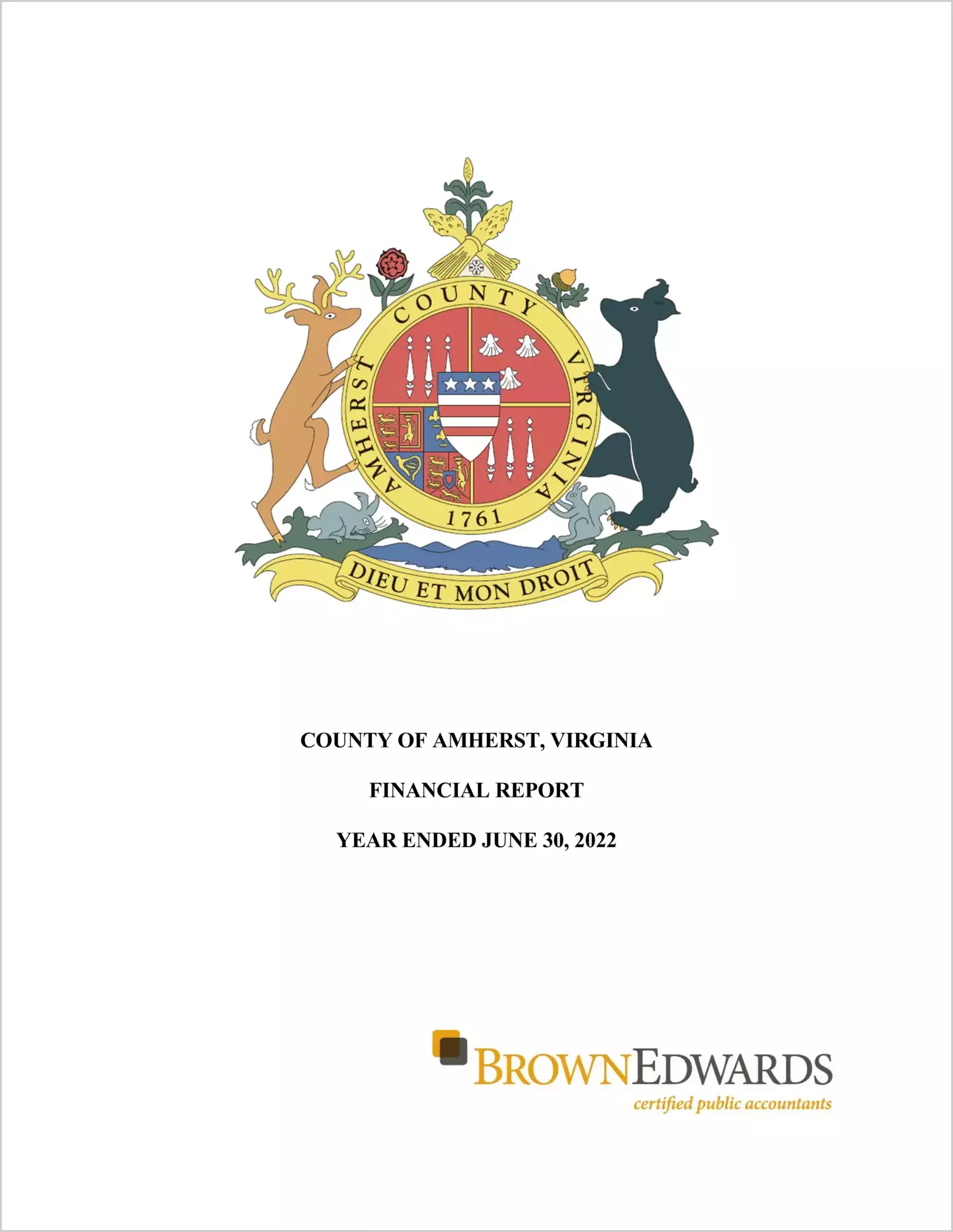 AMHERST COUNTY VIRGINIA

1761

DIEU ET MON DROIT

COUNTY OF AMHERST, VIRGINIA

FINANCIAL REPORT

YEAR ENDED JUNE 30, 2022

BROWNEDWARDS
certified public accountants